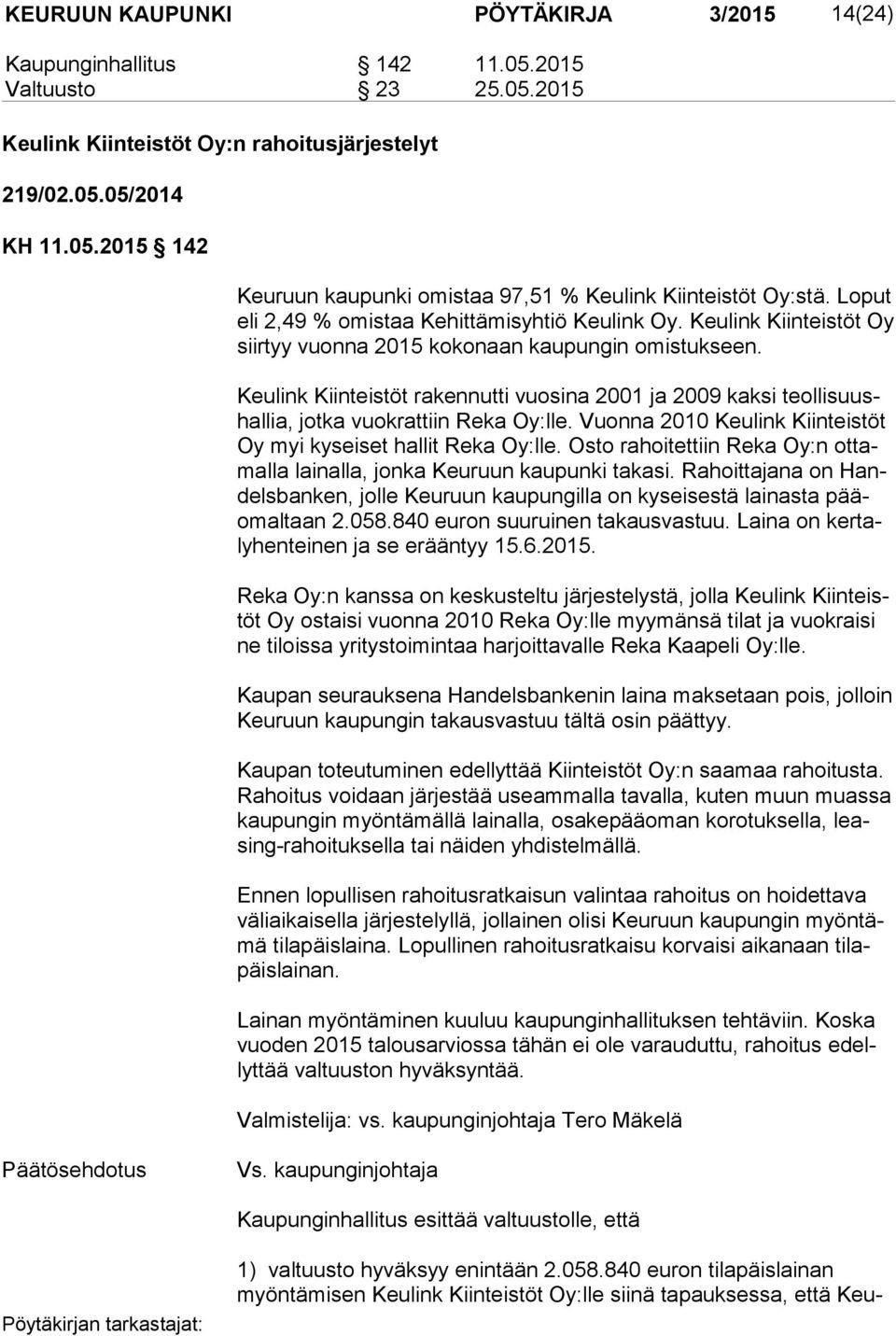 KEURUUN KAUPUNKI PÖYTÄKIRJA 3/2015 14(24)

Kaupunginhallitus § 142 11.05.2015
Valtuusto § 23 25.05.2015

Keulink Kiinteistöt Oy:n rahoitusjärjestelyt

219/02.05.05/2014

KH 11.05.2015 § 142

Keuruun kaupunki omistaa 97,51 % Keulink Kiinteistöt Oy:stä. Loput eli 2,49 % omistaa Kehittämisyhtiö Keulink Oy. Keulink Kiinteistöt Oy siirtyy vuonna 2015 kokonaan kaupungin omistukseen.

Keulink Kiinteistöt rakennutti vuosina 2001 ja 2009 kaksi teollisuushallia, jotka vuokrattiin Reka Oy:lle. Vuonna 2010 Keulink Kiinteistöt Oy myi kyseiset hallit Reka Oy:lle. Osto rahoitettiin Reka Oy:n ottamalla lainalla, jonka Keuruun kaupunki takasi. Rahoittajana on Handelsbanken, jolle Keuruun kaupungilla on kyseisestä lainasta pääomaltaan 2.058.840 euron suuruinen takausvastuu. Laina on kertalyhenteinen ja se erääntyy 15.6.2015.

Reka Oy:n kanssa on keskusteltu järjestelystä, jolla Keulink Kiinteistöt Oy ostaisi vuonna 2010 Reka Oy:lle myymänsä tilat ja vuokraisi ne tiloissa yritystoimintaa harjoittavalle Reka Kaapeli Oy:lle.

Kaupan seurauksena Handelsbankenin laina maksetaan pois, jolloin Keuruun kaupungin takausvastuu tältä osin päättyy.

Kaupan toteutuminen edellyttää Kiinteistöt Oy:n saamaa rahoitusta. Rahoitus voidaan järjestää useammalla tavalla, kuten muun muassa kaupungin myöntämällä lainalla, osakepääoman korotuksella, leasing-rahoituksella tai näiden yhdistelmällä.

Ennen lopullisen rahoitusratkaisun valintaa rahoitus on hoidettava väliaikaisella järjestelyllä, jollainen olisi Keuruun kaupungin myöntämä tilapäislaina. Lopullinen rahoitusratkaisu korvaisi aikanaan tilapäislainan.

Lainan myöntäminen kuuluu kaupunginhallituksen tehtäviin. Koska vuoden 2015 talousarviossa tähän ei ole varauduttu, rahoitus edellyttää valtuuston hyväksyntää.

Valmistelija: vs. kaupunginjohtaja Tero Mäkelä

Päätösehdotus Vs. kaupunginjohtaja

Kaupunginhallitus esittää valtuustolle, että

1) valtuusto hyväksyy enintään 2.058.840 euron tilapäislainan myöntämisen Keulink Kiinteistöt Oy:lle siinä tapauksessa, että Keu-

Pöytäkirjan tarkastajat: